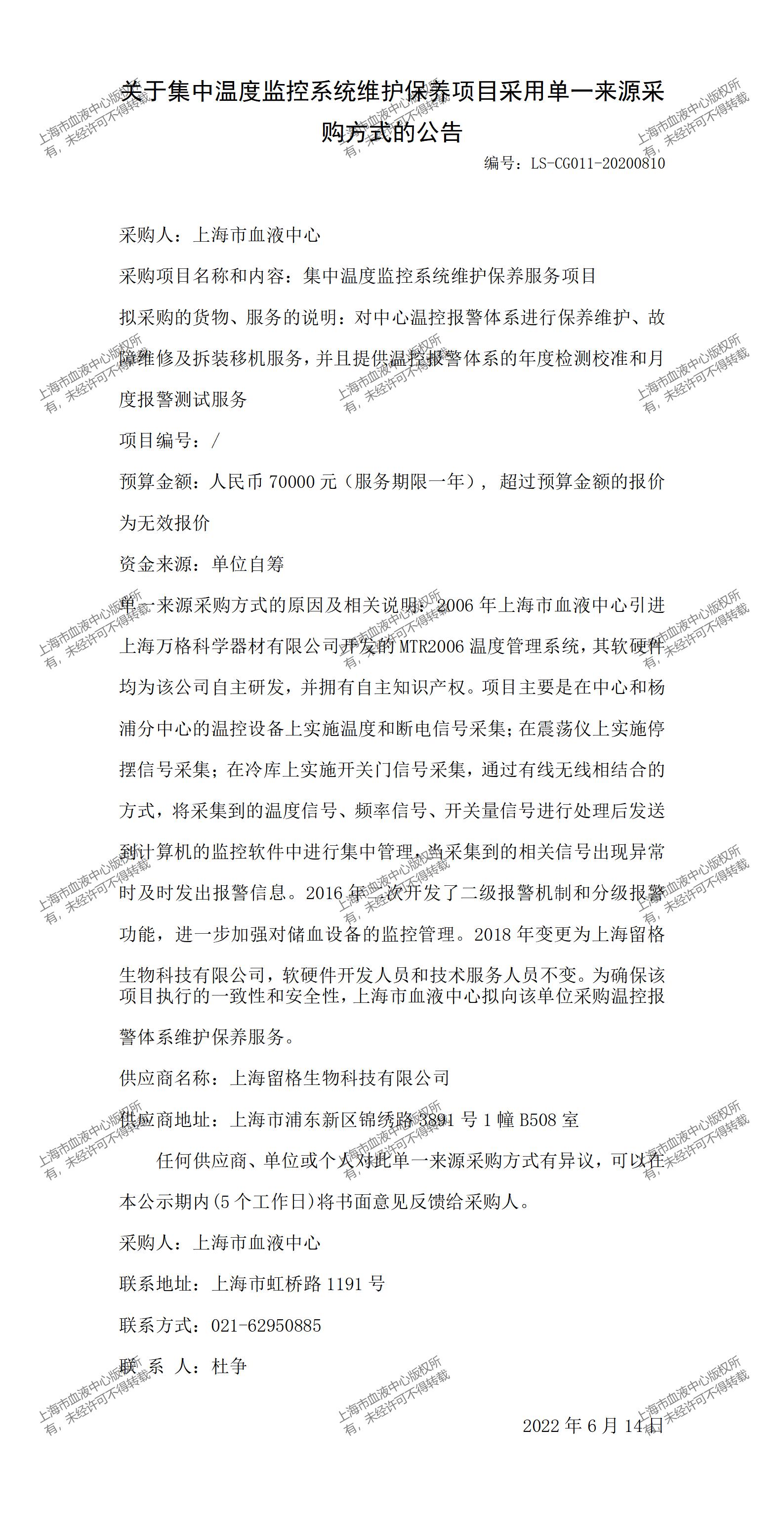 关于集中温度监控系统维护保养项目采用单一来源采购方式的公告

编号：LS-CG011-20200810

采购人：上海市血液中心

采购项目名称和内容：集中温度监控系统维护保养服务项目

拟采购的货物、服务的说明：对中心温控报警体系进行保养维护、故障维修及拆装移机服务，并且提供温控报警体系的年度检测校准和月度报警测试服务

项目编号：/

预算金额：人民币 70000 元（服务期限一年），超过预算金额的报价为无效报价

资金来源：单位自筹

单一来源采购方式的原因及相关说明：2006 年上海市血液中心引进上海万格科学器材有限公司开发的 MTR2006 温度管理系统，其软硬件均为该公司自主研发，并拥有自主知识产权。项目主要是在中心和杨浦分中心的温控设备上实施温度和断电信号采集；在震荡仪上实施停摆信号采集；在冷库上实施开关门信号采集，通过有线无线相结合的方式，将采集到的温度信号、频率信号、开关量信号进行处理后发送到计算机的监控软件中进行集中管理，当采集到的相关信号出现异常时及时发出报警信息。2016 年二次开发了二级报警机制和分级报警功能，进一步加强对储血设备的监控管理。2018 年变更为上海留格生物科技有限公司，软硬件开发人员和技术服务人员不变。为确保该项目执行的一致性和安全性，上海市血液中心拟向该单位采购温控报警体系维护保养服务。

供应商名称：上海留格生物科技有限公司

供应商地址：上海市浦东新区锦绣路 3891 号 1 幢 B508 室

任何供应商、单位或个人对此单一来源采购方式有异议，可以在本公示期内(5 个工作日)将书面意见反馈给采购人。

采购人：上海市血液中心

联系地址：上海市虹桥路 1191 号

联系方式：021-62950885

联 系 人：杜争

2022 年 6 月 14 日

上海市血液中心版权所有，未经许可不得转载